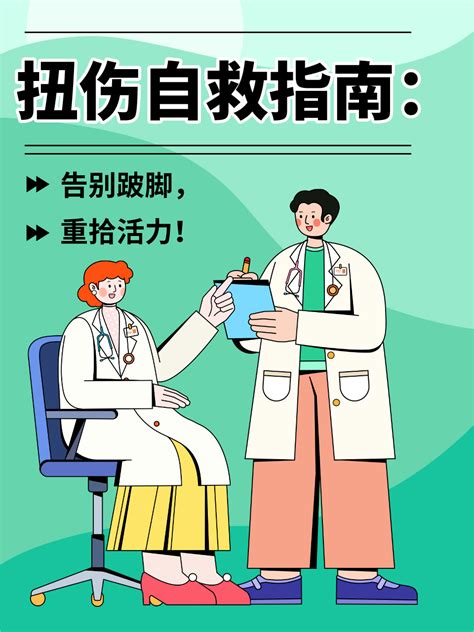 扭伤自救指南：

告别跛脚，

重拾活力！